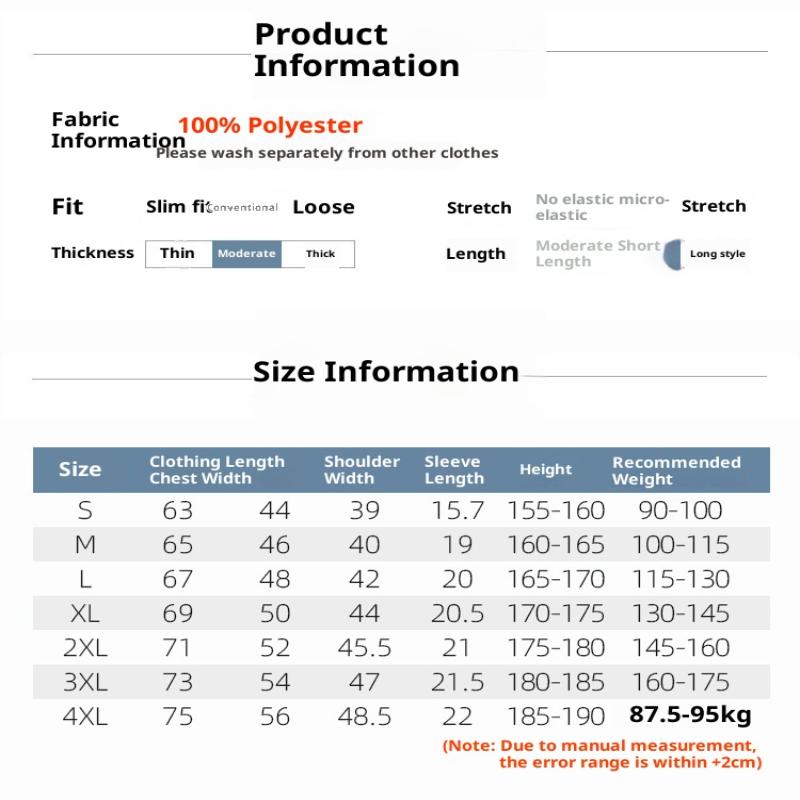 Product Information

Fabric Information 100% Polyester
Please wash separately from other clothes

Fit Slim fit Conventional Loose

Stretch No elastic micro-elastic Stretch

Thickness Thin Moderate Thick

Length Moderate Short Length Long style

Size Information

| Size | Clothing Length | Chest Width | Shoulder Width | Sleeve Length | Height | Recommended Weight |
|---|---|---|---|---|---|---|
| S | 63 | 44 | 39 | 15.7 | 155-160 | 90-100 |
| M | 65 | 46 | 40 | 19 | 160-165 | 100-115 |
| L | 67 | 48 | 42 | 20 | 165-170 | 115-130 |
| XL | 69 | 50 | 44 | 20.5 | 170-175 | 130-145 |
| 2XL | 71 | 52 | 45.5 | 21 | 175-180 | 145-160 |
| 3XL | 73 | 54 | 47 | 21.5 | 180-185 | 160-175 |
| 4XL | 75 | 56 | 48.5 | 22 | 185-190 | 87.5-95kg |

(Note: Due to manual measurement, the error range is within +2cm)